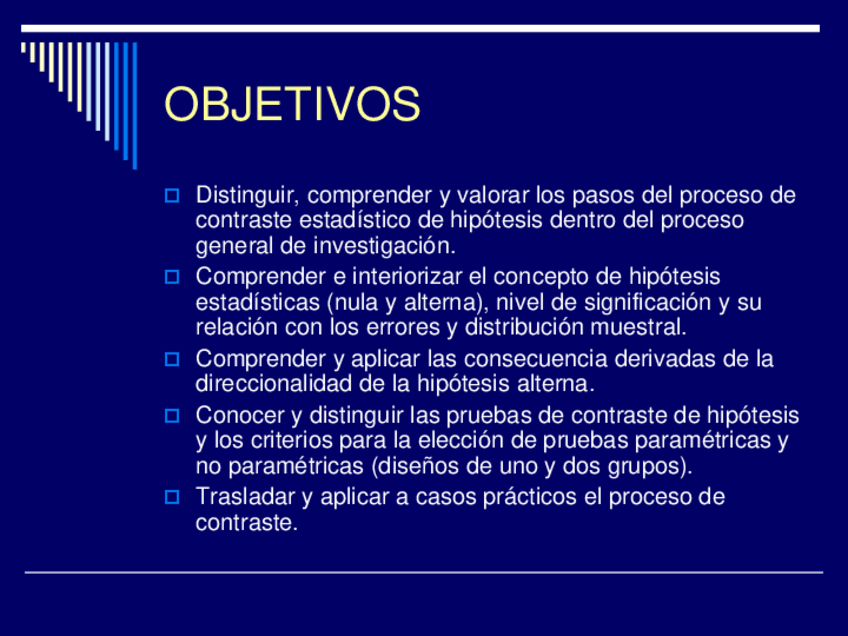 OBJETIVOS

Distinguir, comprender y valorar los pasos del proceso de contraste estadístico de hipótesis dentro del proceso general de investigación.

Comprender e interiorizar el concepto de hipótesis estadísticas (nula y alterna), nivel de significación y su relación con los errores y distribución muestral.

Comprender y aplicar las consecuencia derivadas de la direccionalidad de la hipótesis alterna.

Conocer y distinguir las pruebas de contraste de hipótesis y los criterios para la elección de pruebas paramétricas y no paramétricas (diseños de uno y dos grupos).

Trasladar y aplicar a casos prácticos el proceso de contraste.